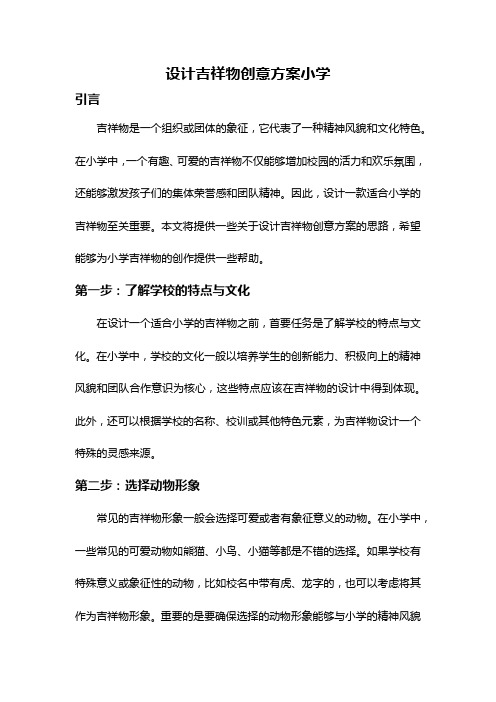 设计吉祥物创意方案小学

引言

吉祥物是一个组织或团体的象征，它代表了一种精神风貌和文化特色。在小学中，一个有趣、可爱的吉祥物不仅能够增加校园的活力和欢乐氛围，还能够激发孩子们的集体荣誉感和团队精神。因此，设计一款适合小学的吉祥物至关重要。本文将提供一些关于设计吉祥物创意方案的思路，希望能够为小学吉祥物的创作提供一些帮助。

第一步：了解学校的特点与文化

在设计一个适合小学的吉祥物之前，首要任务是了解学校的特点与文化。在小学中，学校的文化一般以培养学生的创新能力、积极向上的精神风貌和团队合作意识为核心，这些特点应该在吉祥物的设计中得到体现。此外，还可以根据学校的名称、校训或其他特色元素，为吉祥物设计一个特殊的灵感来源。

第二步：选择动物形象

常见的吉祥物形象一般会选择可爱或者有象征意义的动物。在小学中，一些常见的可爱动物如熊猫、小鸟、小猫等都是不错的选择。如果学校有特殊意义或象征性的动物，比如校名中带有虎、龙字的，也可以考虑将其作为吉祥物形象。重要的是要确保选择的动物形象能够与小学的精神风貌